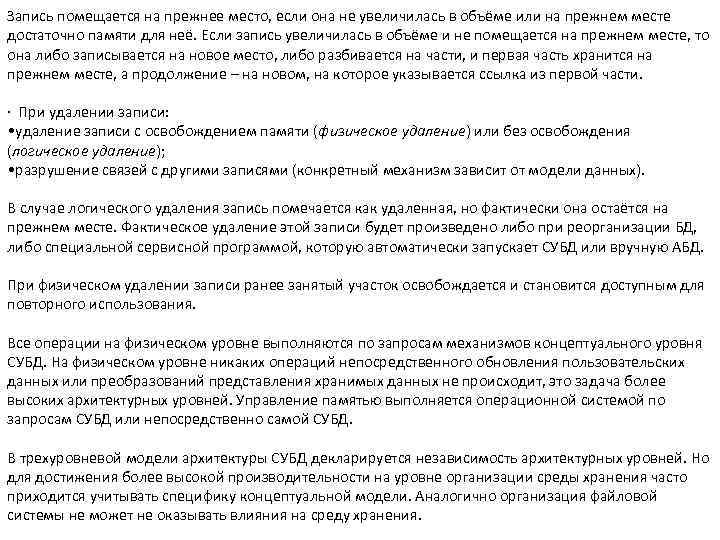 Запись помещается на прежнее место, если она не увеличилась в объёме или на прежнем месте достаточно памяти для неё. Если запись увеличилась в объёме и не помещается на прежнем месте, то она либо записывается на новое место, либо разбивается на части, и первая часть хранится на прежнем месте, а продолжение – на новом, на которое указывается ссылка из первой части.

· При удалении записи:
•удаление записи с освобождением памяти (физическое удаление) или без освобождения (логическое удаление);
•разрушение связей с другими записями (конкретный механизм зависит от модели данных).

В случае логического удаления запись помечается как удаленная, но фактически она остаётся на прежнем месте. Фактическое удаление этой записи будет произведено либо при реорганизации БД, либо специальной сервисной программой, которую автоматически запускает СУБД или вручную АБД.

При физическом удалении записи ранее занятый участок освобождается и становится доступным для повторного использования.

Все операции на физическом уровне выполняются по запросам механизмов концептуального уровня СУБД. На физическом уровне никаких операций непосредственного обновления пользовательских данных или преобразований представления хранимых данных не происходит, это задача более высоких архитектурных уровней. Управление памятью выполняется операционной системой по запросам СУБД или непосредственно самой СУБД.

В трехуровневой модели архитектуры СУБД декларируется независимость архитектурных уровней. Но для достижения более высокой производительности на уровне организации среды хранения часто приходится учитывать специфику концептуальной модели. Аналогично организация файловой системы не может не оказывать влияния на среду хранения.